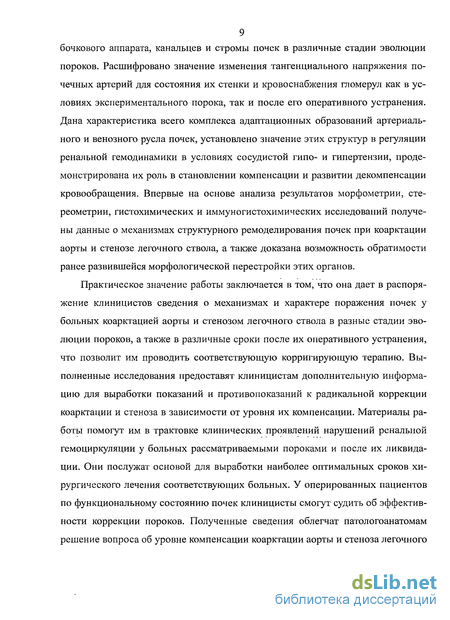 9

бочкового аппарата, канальцев и стромы почек в различные стадии эволюции пороков. Расшифровано значение изменения тангенциального напряжения почечных артерий для состояния их стенки и кровоснабжения гломерул как в условиях экспериментального порока, так и после его оперативного устранения. Дана характеристика всего комплекса адаптационных образований артериального и венозного русла почек, установлено значение этих структур в регуляции ренальной гемодинамики в условиях сосудистой гипо- и гипертензии, продемонстрирована их роль в становлении компенсации и развитии декомпенсации кровообращения. Впервые на основе анализа результатов морфометрии, стереометрии, гистохимических и иммуногистохимических исследований получены данные о механизмах структурного ремоделирования почек при коарктации аорты и стенозе легочного ствола, а также доказана возможность обратимости ранее развившейся морфологической перестройки этих органов.

Практическое значение работы заключается в том, что она дает в распоряжение клиницистов сведения о механизмах и характере поражения почек у больных коарктацией аорты и стенозом легочного ствола в разные стадии эволюции пороков, а также в различные сроки после их оперативного устранения, что позволит им проводить соответствующую корригирующую терапию. Выполненные исследования предоставят клиницистам дополнительную информацию для выработки показаний и противопоказаний к радикальной коррекции коарктации и стеноза в зависимости от уровня их компенсации. Материалы работы помогут им в трактовке клинических проявлений нарушений ренальной гемоциркуляции у больных рассматриваемыми пороками и после их ликвидации. Они послужат основой для выработки наиболее оптимальных сроков хирургического лечения соответствующих больных. У оперированных пациентов по функциональному состоянию почек клиницисты смогут судить об эффективности коррекции пороков. Полученные сведения облегчат патологоанатомам решение вопроса об уровне компенсации коарктации аорты и стеноза легочного

dsLib.net
библиотека диссертаций